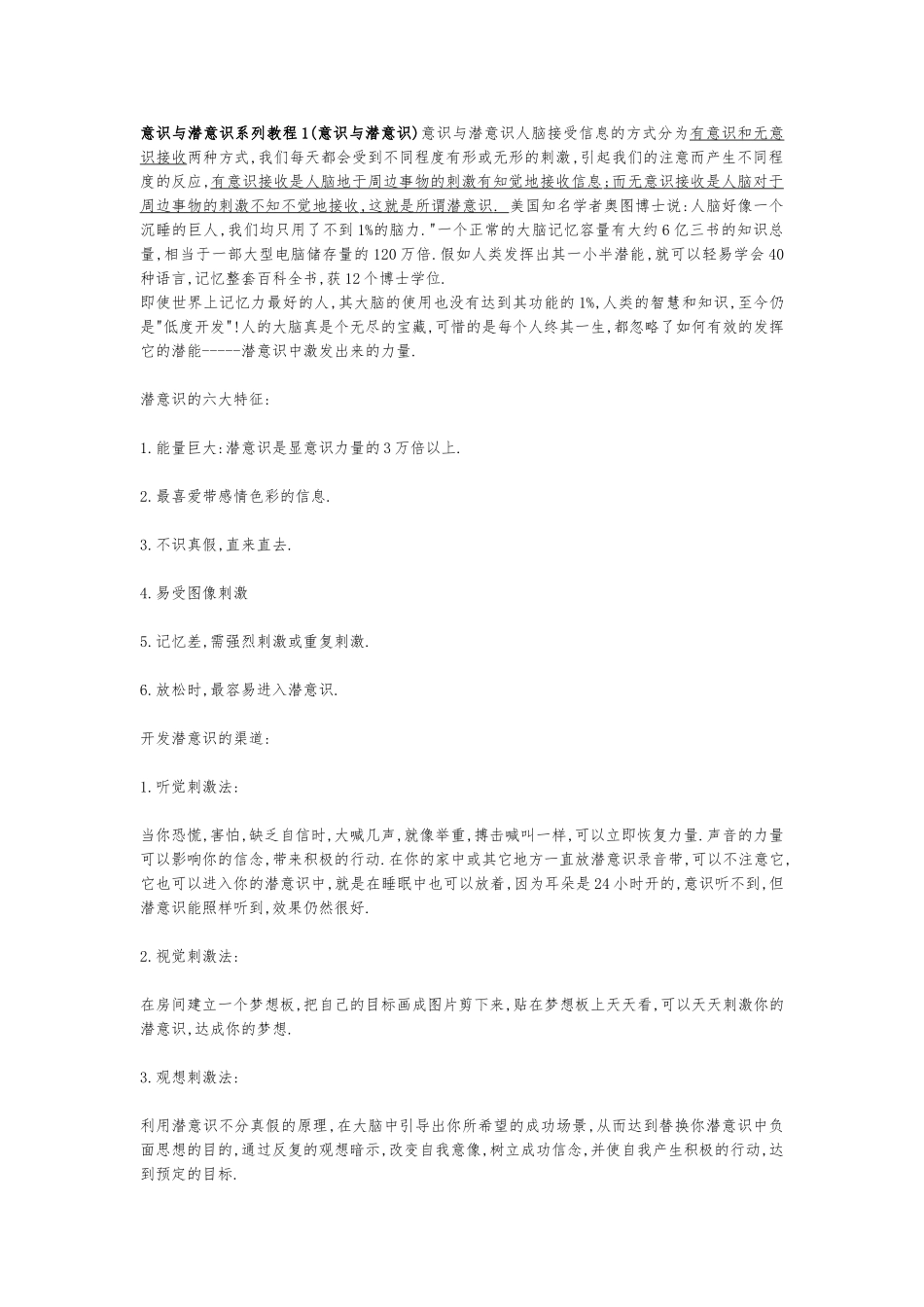 意识与潜意识系列教程1(意识与潜意识)意识与潜意识人脑接受信息的方式分为有意识和无意识接收两种方式,我们每天都会受到不同程度有形或无形的刺激,引起我们的注意而产生不同程度的反应,有意识接收是人脑地于周边事物的刺激有知觉地接收信息;而无意识接收是人脑对于周边事物的刺激不知不觉地接收,这就是所谓潜意识. 美国知名学者奥图博士说:人脑好像一个沉睡的巨人,我们均只用了不到1%的脑力."一个正常的大脑记忆容量有大约6亿三书的知识总量,相当于一部大型电脑储存量的120万倍.假如人类发挥出其一小半潜能,就可以轻易学会40种语言,记忆整套百科全书,获12个博士学位.
即使世界上记忆力最好的人,其大脑的使用也没有达到其功能的1%,人类的智慧和知识,至今仍是"低度开发"!人的大脑真是个无尽的宝藏,可惜的是每个人终其一生,都忽略了如何有效的发挥它的潜能-----潜意识中激发出来的力量.

潜意识的六大特征:

1.能量巨大:潜意识是显意识力量的3万倍以上.

2.最喜爱带感情色彩的信息.

3.不识真假,直来直去.

4.易受图像刺激

5.记忆差,需强烈刺激或重复刺激.

6.放松时,最容易进入潜意识.

开发潜意识的渠道:

1.听觉刺激法:

当你恐慌,害怕,缺乏自信时,大喊几声,就像举重,搏击喊叫一样,可以立即恢复力量.声音的力量可以影响你的信念,带来积极的行动.在你的家中或其它地方一直放潜意识录音带,可以不注意它,它也可以进入你的潜意识中,就是在睡眠中也可以放着,因为耳朵是24小时开的,意识听不到,但潜意识能照样听到,效果仍然很好.

2.视觉刺激法:

在房间建立一个梦想板,把自己的目标画成图片剪下来,贴在梦想板上天天看,可以天天刺激你的潜意识,达成你的梦想.

3.观想刺激法:

利用潜意识不分真假的原理,在大脑中引导出你所希望的成功场景,从而达到替换你潜意识中负面思想的目的,通过反复的观想暗示,改变自我意像,树立成功信念,并使自我产生积极的行动,达到预定的目标.